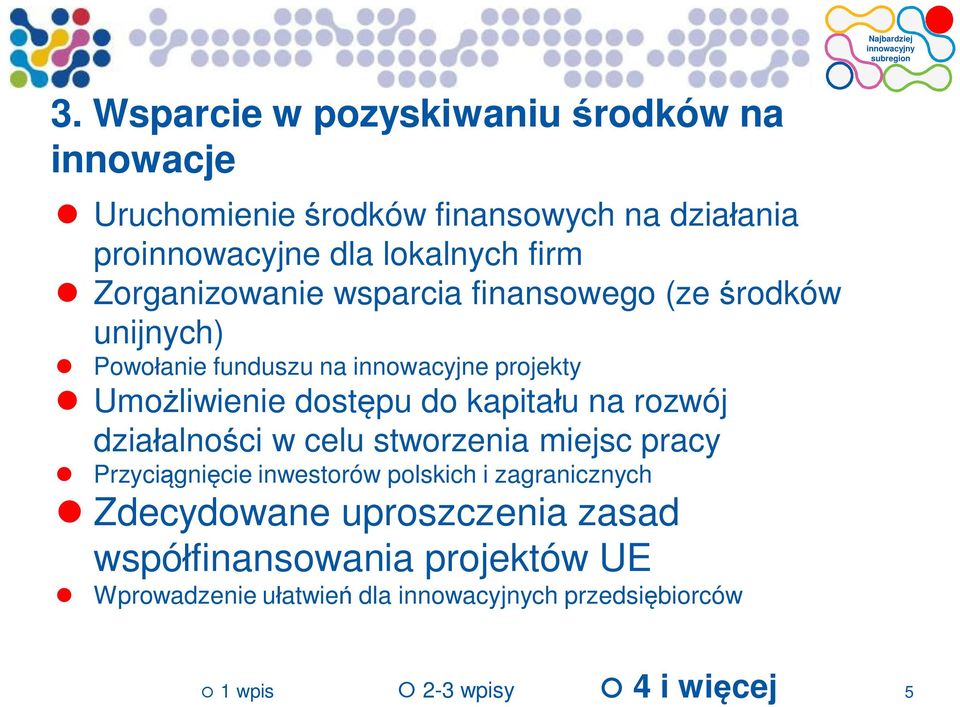 Najbardziej innowacyjny subregion

3. Wsparcie w pozyskiwaniu środków na innowacje

Uruchomienie środków finansowych na działania proinnowacyjne dla lokalnych firm

Zorganizowanie wsparcia finansowego (ze środków unijnych)

Powołanie funduszu na innowacyjne projekty

Umożliwienie dostępu do kapitału na rozwój działalności w celu stworzenia miejsc pracy

Przyciągnięcie inwestorów polskich i zagranicznych

Zdecydowane uproszczenia zasad współfinansowania projektów UE

Wprowadzenie ułatwień dla innowacyjnych przedsiębiorców

1 wpis

2-3 wpisy

4 i więcej

5